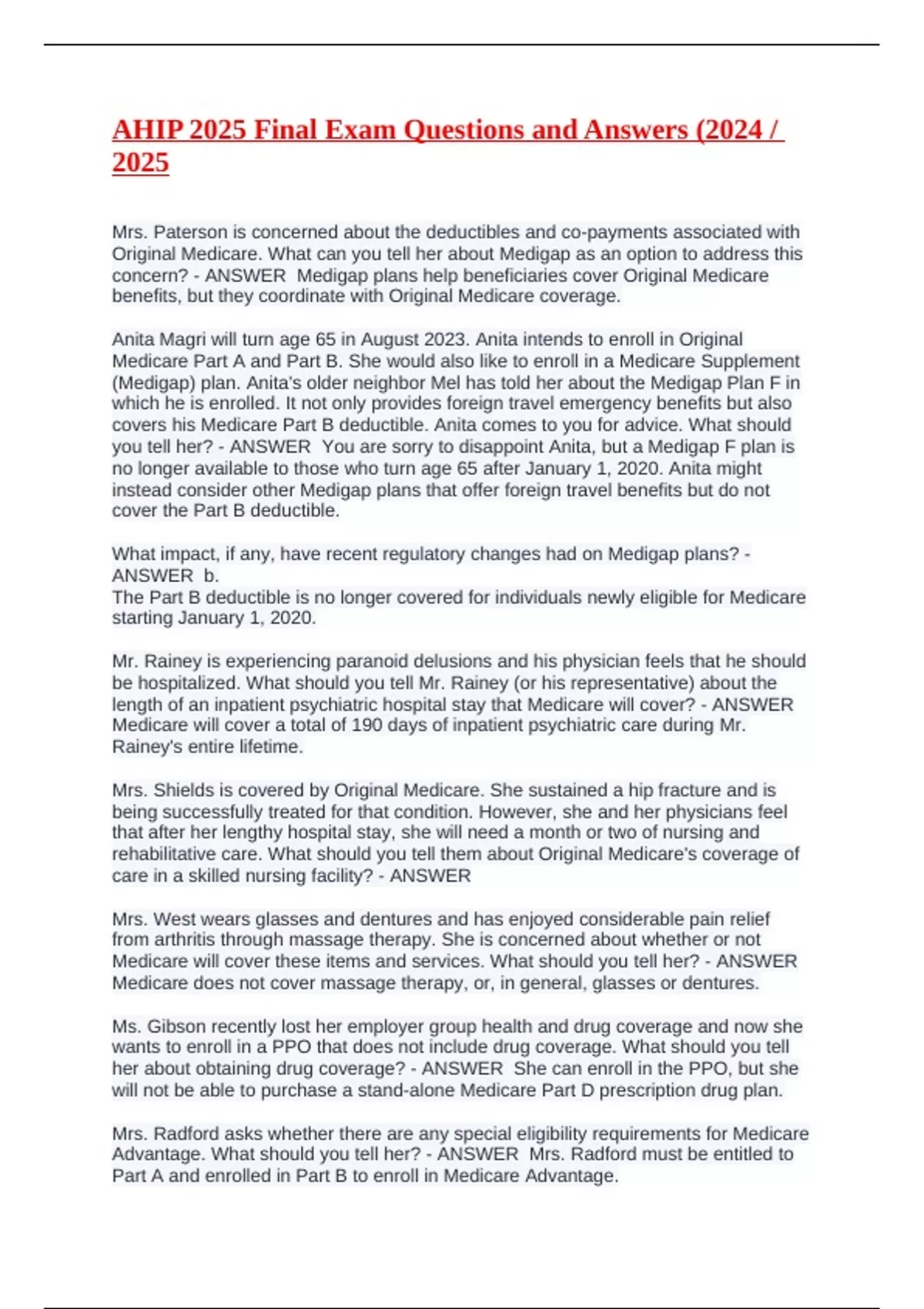 AHIP 2025 Final Exam Questions and Answers (2024 / 2025

Mrs. Paterson is concerned about the deductibles and co-payments associated with Original Medicare. What can you tell her about Medigap as an option to address this concern? - ANSWER  Medigap plans help beneficiaries cover Original Medicare benefits, but they coordinate with Original Medicare coverage.

Anita Magri will turn age 65 in August 2023. Anita intends to enroll in Original Medicare Part A and Part B. She would also like to enroll in a Medicare Supplement (Medigap) plan. Anita's older neighbor Mel has told her about the Medigap Plan F in which he is enrolled. It not only provides foreign travel emergency benefits but also covers his Medicare Part B deductible. Anita comes to you for advice. What should you tell her? - ANSWER  You are sorry to disappoint Anita, but a Medigap F plan is no longer available to those who turn age 65 after January 1, 2020. Anita might instead consider other Medigap plans that offer foreign travel benefits but do not cover the Part B deductible.

What impact, if any, have recent regulatory changes had on Medigap plans? - ANSWER  b.
The Part B deductible is no longer covered for individuals newly eligible for Medicare starting January 1, 2020.

Mr. Rainey is experiencing paranoid delusions and his physician feels that he should be hospitalized. What should you tell Mr. Rainey (or his representative) about the length of an inpatient psychiatric hospital stay that Medicare will cover? - ANSWER  Medicare will cover a total of 190 days of inpatient psychiatric care during Mr. Rainey's entire lifetime.

Mrs. Shields is covered by Original Medicare. She sustained a hip fracture and is being successfully treated for that condition. However, she and her physicians feel that after her lengthy hospital stay, she will need a month or two of nursing and rehabilitative care. What should you tell them about Original Medicare's coverage of care in a skilled nursing facility? - ANSWER

Mrs. West wears glasses and dentures and has enjoyed considerable pain relief from arthritis through massage therapy. She is concerned about whether or not Medicare will cover these items and services. What should you tell her? - ANSWER  Medicare does not cover massage therapy, or, in general, glasses or dentures.

Ms. Gibson recently lost her employer group health and drug coverage and now she wants to enroll in a PPO that does not include drug coverage. What should you tell her about obtaining drug coverage? - ANSWER  She can enroll in the PPO, but she will not be able to purchase a stand-alone Medicare Part D prescription drug plan.

Mrs. Radford asks whether there are any special eligibility requirements for Medicare Advantage. What should you tell her? - ANSWER  Mrs. Radford must be entitled to Part A and enrolled in Part B to enroll in Medicare Advantage.